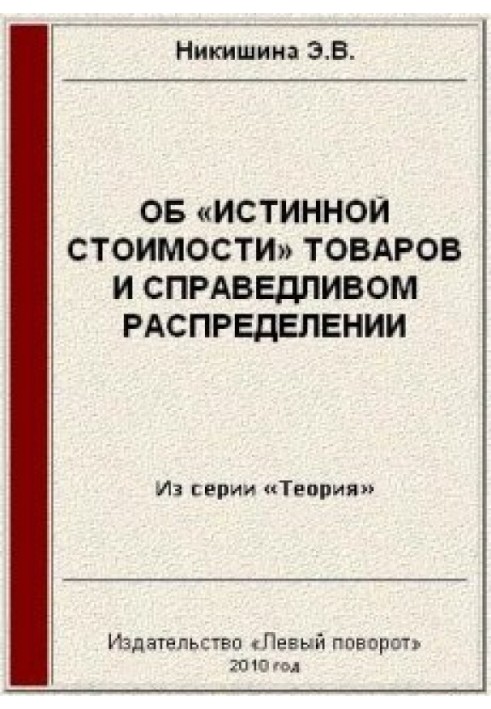 Никишина Э.В.

ОБ «ИСТИННОЙ СТОИМОСТИ» ТОВАРОВ И СПРАВЕДЛИВОМ РАСПРЕДЕЛЕНИИ

Из серии «Теория»

Издательство «Левый поворот»
2010 год